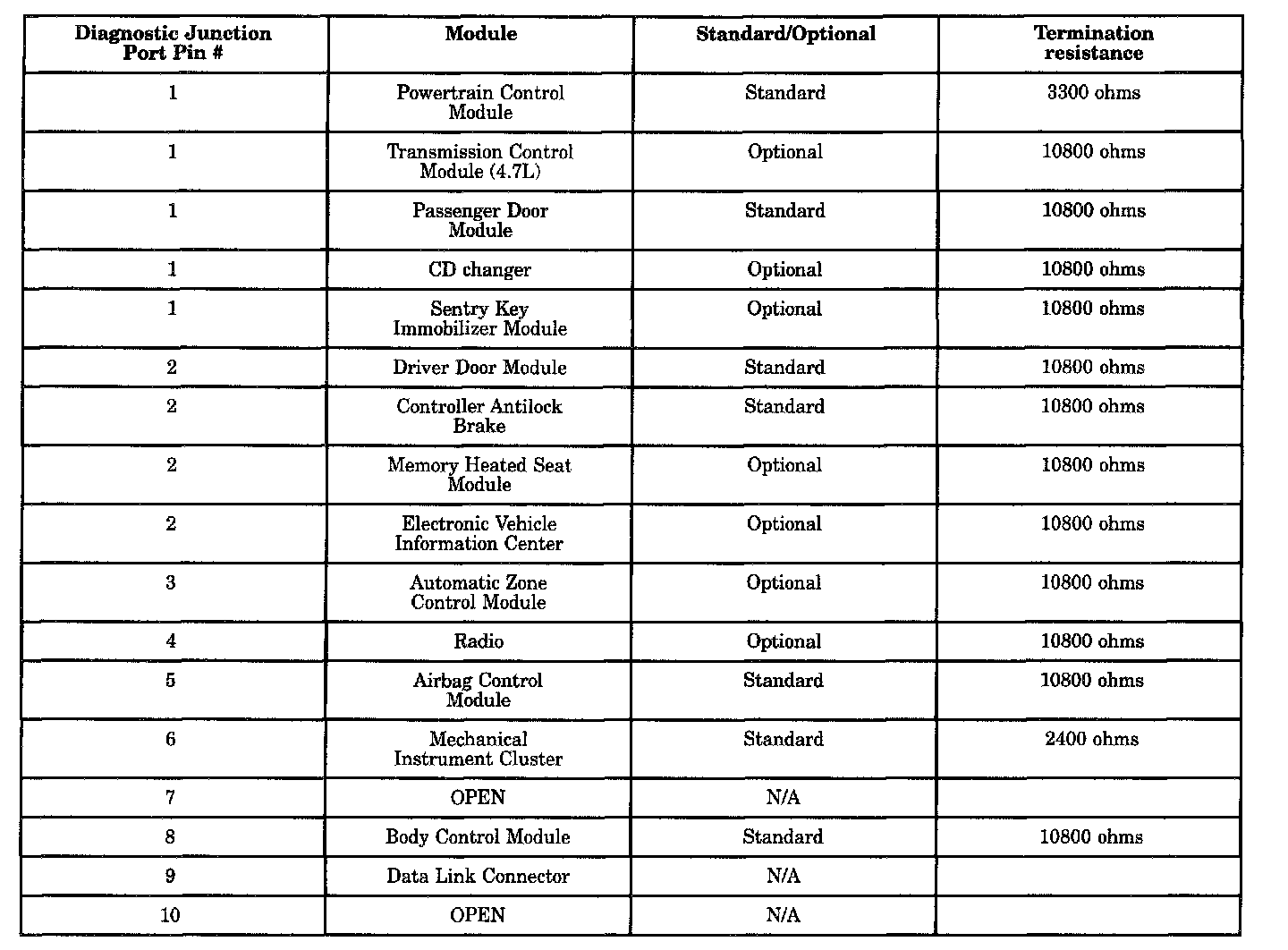 | Diagnostic Junction Port Pin # | Module | Standard/Optional | Termination resistance |
|---|---|---|---|
| 1 | Powertrain Control Module | Standard | 3300 ohms |
| 1 | Transmission Control Module (4.7L) | Optional | 10800 ohms |
| 1 | Passenger Door Module | Standard | 10800 ohms |
| 1 | CD changer | Optional | 10800 ohms |
| 1 | Sentry Key Immobilizer Module | Optional | 10800 ohms |
| 2 | Driver Door Module | Standard | 10800 ohms |
| 2 | Controller Antilock Brake | Standard | 10800 ohms |
| 2 | Memory Heated Seat Module | Optional | 10800 ohms |
| 2 | Electronic Vehicle Information Center | Optional | 10800 ohms |
| 3 | Automatic Zone Control Module | Optional | 10800 ohms |
| 4 | Radio | Optional | 10800 ohms |
| 5 | Airbag Control Module | Standard | 10800 ohms |
| 6 | Mechanical Instrument Cluster | Standard | 2400 ohms |
| 7 | OPEN | N/A | |
| 8 | Body Control Module | Standard | 10800 ohms |
| 9 | Data Link Connector | N/A | |
| 10 | OPEN | N/A | |